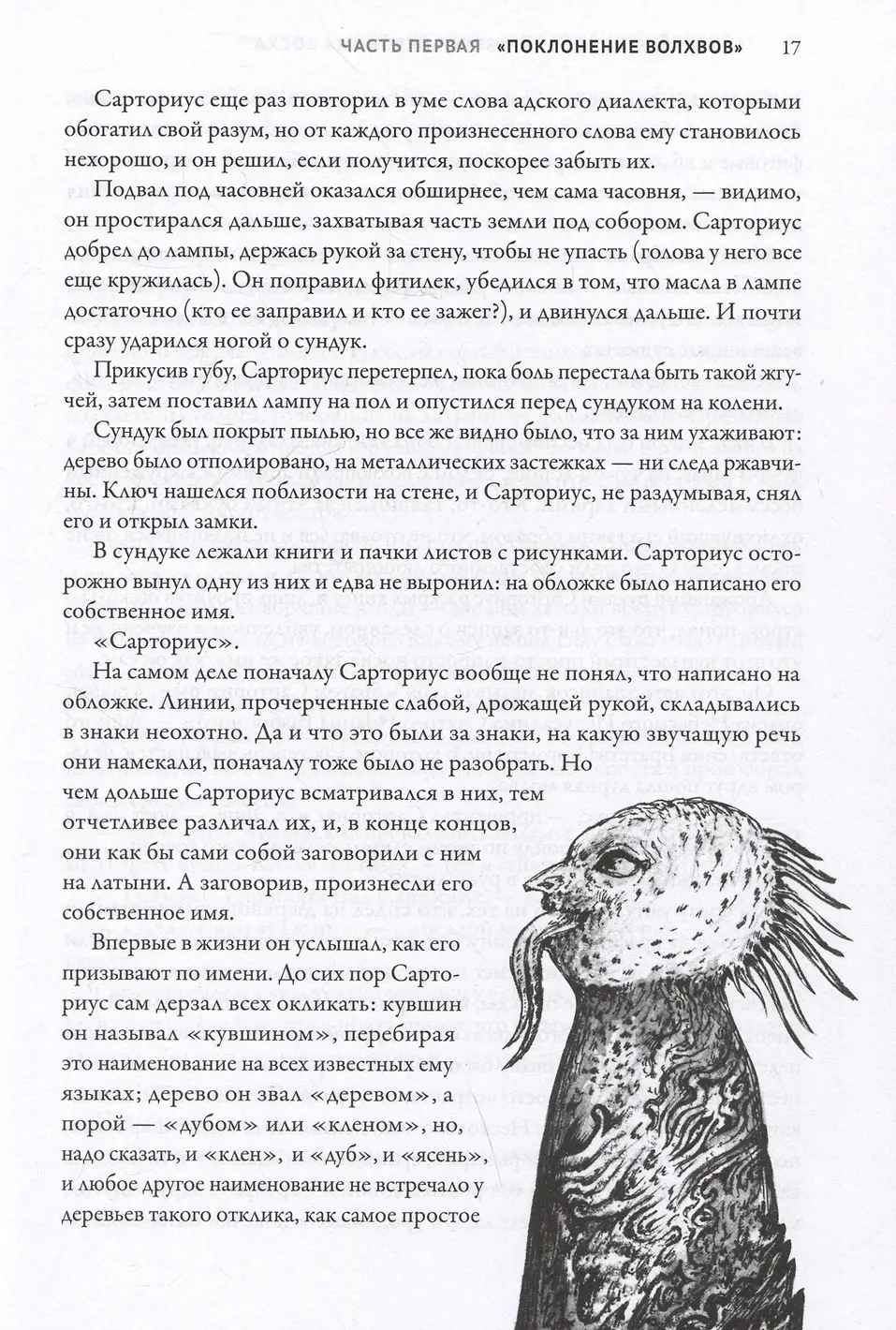 ЧАСТЬ ПЕРВАЯ «ПОКЛОНЕНИЕ ВОЛХВОВ» 17

Сарториус еще раз повторил в уме слова адского диалекта, которыми обогатил свой разум, но от каждого произнесенного слова ему становилось нехорошо, и он решил, если получится, поскорее забыть их.

Подвал под часовней оказался обширнее, чем сама часовня, — видимо, он простирался дальше, захватывая часть земли под собором. Сарториус добрел до лампы, держась рукой за стену, чтобы не упасть (голова у него все еще кружилась). Он поправил фитилек, убедился в том, что масла в лампе достаточно (кто ее заправил и кто ее зажег?), и двинулся дальше. И почти сразу ударился ногой о сундук.

Прикусив губу, Сарториус перетерпел, пока боль перестала быть такой жгучей, затем поставил лампу на пол и опустился перед сундуком на колени.

Сундук был покрыт пылью, но все же видно было, что за ним ухаживают: дерево было отполировано, на металлических застежках — ни следа ржавчины. Ключ нашелся поблизости на стене, и Сарториус, не раздумывая, снял его и открыл замки.

В сундуке лежали книги и пачки листов с рисунками. Сарториус осторожно вынул одну из них и едва не выронил: на обложке было написано его собственное имя.

«Сарториус».

На самом деле поначалу Сарториус вообще не понял, что написано на обложке. Линии, прочерченные слабой, дрожащей рукой, складывались в знаки неохотно. Да и что это были за знаки, на какую звучащую речь они намекали, поначалу тоже было не разобрать. Но чем дольше Сарториус всматривался в них, тем отчетливее различал их, и, в конце концов, они как бы сами собой заговорили с ним на латыни. А заговорив, произнесли его собственное имя.

Впервые в жизни он услышал, как его призывают по имени. До сих пор Сарториус сам дерзал всех окликать: кувшин он называл «кувшином», перебирая это наименование на всех известных ему языках; дерево он звал «деревом», а порой — «дубом» или «кленом», но, надо сказать, и «клен», и «дуб», и «ясень», и любое другое наименование не встречало у деревьев такого отклика, как самое простое